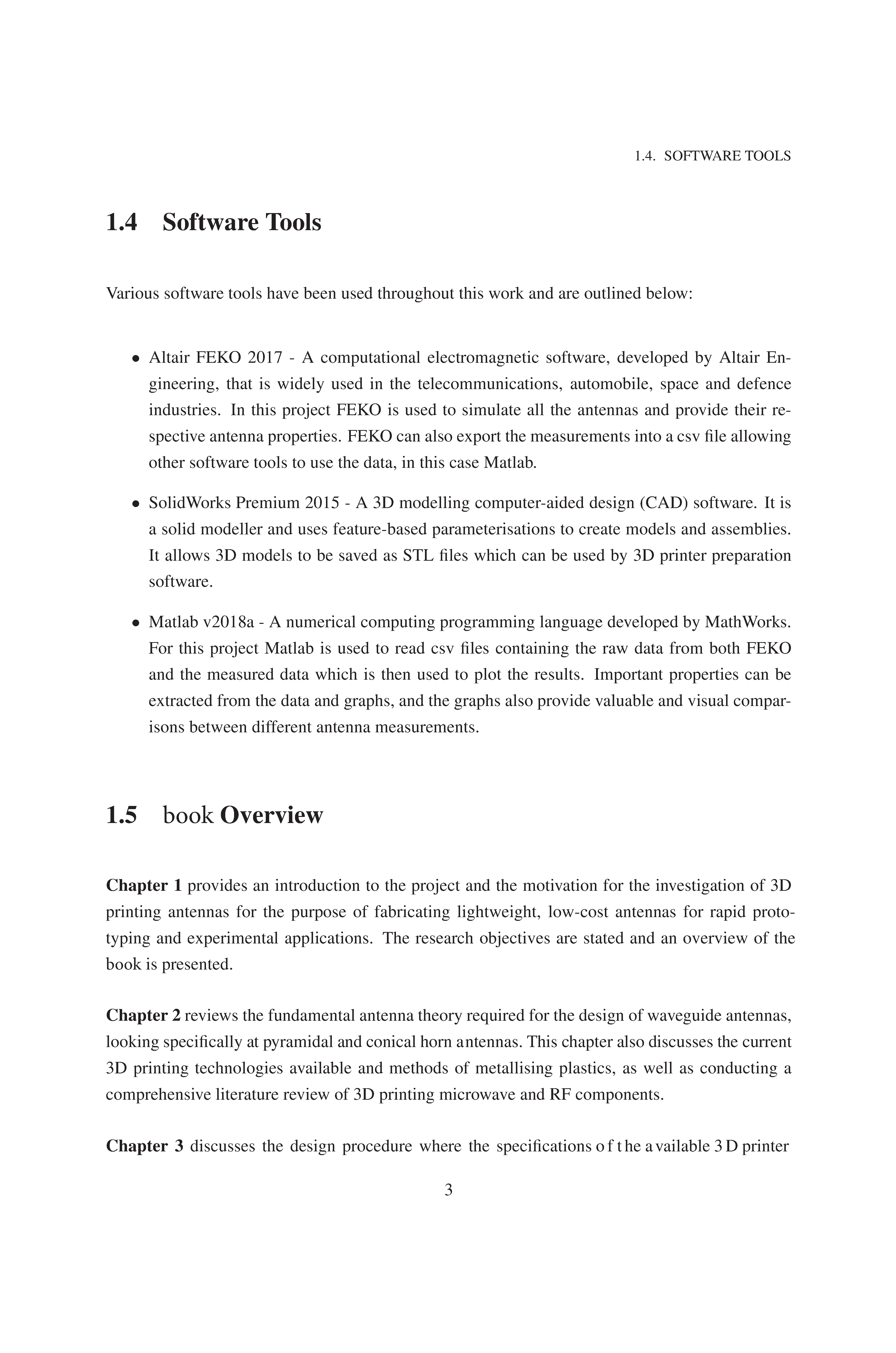 1.4. SOFTWARE TOOLS

1.4 Software Tools

Various software tools have been used throughout this work and are outlined below:

• Altair FEKO 2017 - A computational electromagnetic software, developed by Altair Engineering, that is widely used in the telecommunications, automobile, space and defence industries. In this project FEKO is used to simulate all the antennas and provide their respective antenna properties. FEKO can also export the measurements into a csv file allowing other software tools to use the data, in this case Matlab.

• SolidWorks Premium 2015 - A 3D modelling computer-aided design (CAD) software. It is a solid modeller and uses feature-based parameterisations to create models and assemblies. It allows 3D models to be saved as STL files which can be used by 3D printer preparation software.

• Matlab v2018a - A numerical computing programming language developed by MathWorks. For this project Matlab is used to read csv files containing the raw data from both FEKO and the measured data which is then used to plot the results. Important properties can be extracted from the data and graphs, and the graphs also provide valuable and visual comparisons between different antenna measurements.

1.5 book Overview

Chapter 1 provides an introduction to the project and the motivation for the investigation of 3D printing antennas for the purpose of fabricating lightweight, low-cost antennas for rapid prototyping and experimental applications. The research objectives are stated and an overview of the book is presented.

Chapter 2 reviews the fundamental antenna theory required for the design of waveguide antennas, looking specifically at pyramidal and conical horn antennas. This chapter also discusses the current 3D printing technologies available and methods of metallising plastics, as well as conducting a comprehensive literature review of 3D printing microwave and RF components.

Chapter 3 discusses the design procedure where the specifications of the available 3D printer

3